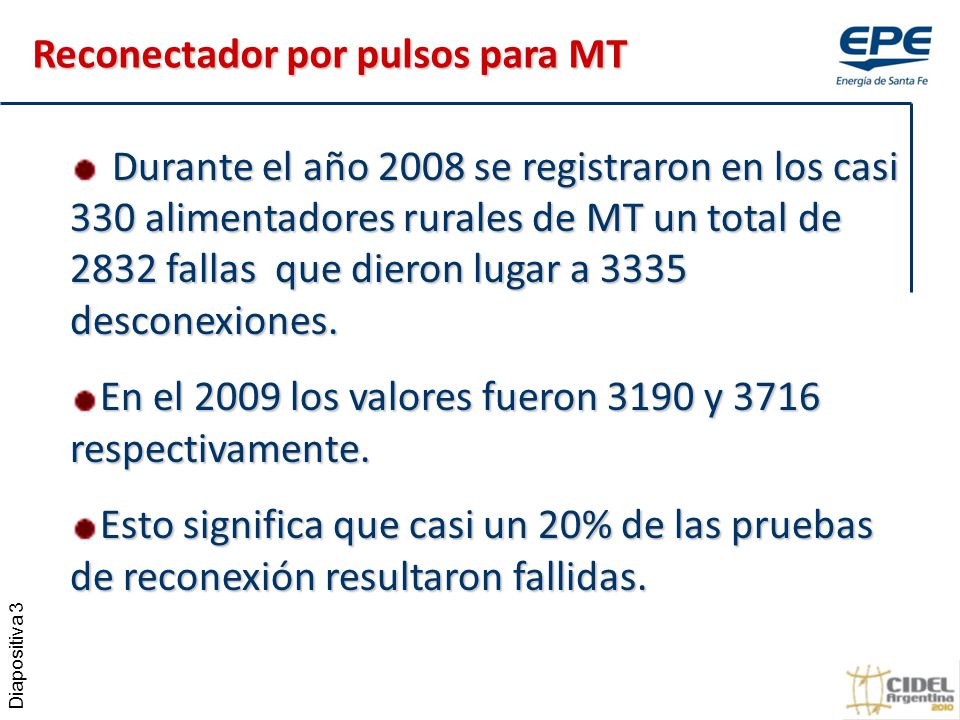 Reconectador por pulsos para MT

EPE
Energía de Santa Fe

Durante el año 2008 se registraron en los casi 330 alimentadores rurales de MT un total de 2832 fallas que dieron lugar a 3335 desconexiones.

En el 2009 los valores fueron 3190 y 3716 respectivamente.

Esto significa que casi un 20% de las pruebas de reconexión resultaron fallidas.

Diapositiva 3

CIDEL
Argentina
2010